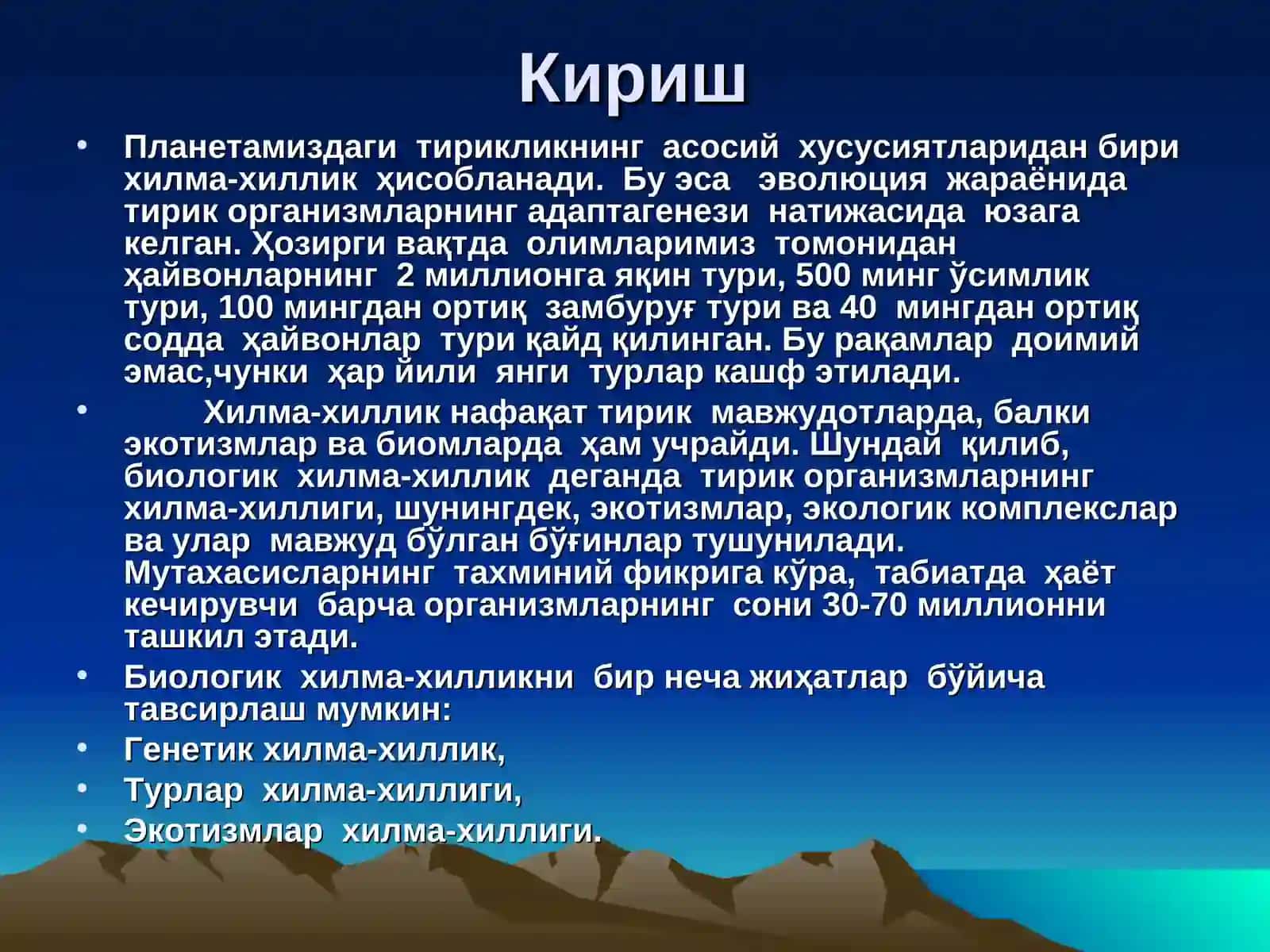 Кириш

• Планетамиздаги тирикликнинг асосий хусусиятларидан бири хилма-хиллик ҳисобланади. Бу эса эволюция жараёнида тирик организмларнинг адаптагенези натижасида юзага келган. Ҳозирги вақтда олимларимиз томонидан ҳайвонларнинг 2 миллионга яқин тури, 500 минг ўсимлик тури, 100 мингдан ортиқ замбуруғ тури ва 40 мингдан ортиқ содда ҳайвонлар тури қайд қилинган. Бу рақамлар доимий эмас,чунки ҳар йили янги турлар кашф этилади.

• Хилма-хиллик нафақат тирик мавжудотларда, балки экотизмлар ва биомларда ҳам учрайди. Шундай қилиб, биологик хилма-хиллик деганда тирик организмларнинг хилма-хиллиги, шунингдек, экотизмлар, экологик комплекслар ва улар мавжуд бўлган бўғинлар тушунилади. Мутахасисларнинг тахминий фикрига кўра, табиатда ҳаёт кечирувчи барча организмларнинг сони 30-70 миллионни ташкил этади.

• Биологик хилма-хилликни бир неча жиҳатлар бўйича тавсирлаш мумкин:

• Генетик хилма-хиллик,

• Турлар хилма-хиллиги,

• Экотизмлар хилма-хиллиги.